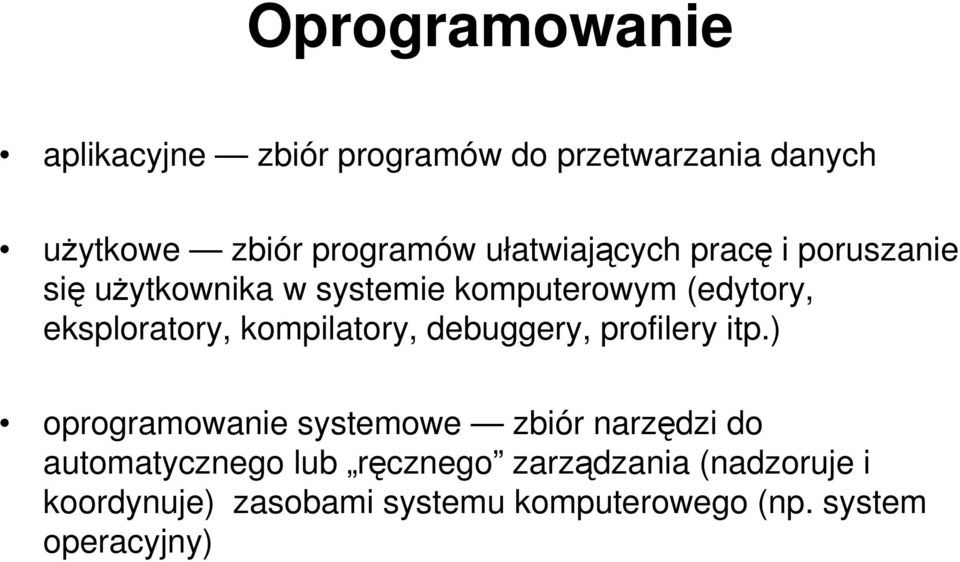 Oprogramowanie

• aplikacyjne — zbiór programów do przetwarzania danych

• użytkowe — zbiór programów ułatwiających pracę i poruszanie się użytkownika w systemie komputerowym (edytory, eksploratory, kompilatory, debuggery, profilery itp.)

• oprogramowanie systemowe — zbiór narzędzi do automatycznego lub „ręcznego” zarządzania (nadzoruje i koordynuje) zasobami systemu komputerowego (np. system operacyjny)